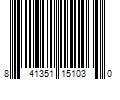 8 41351 15103 0